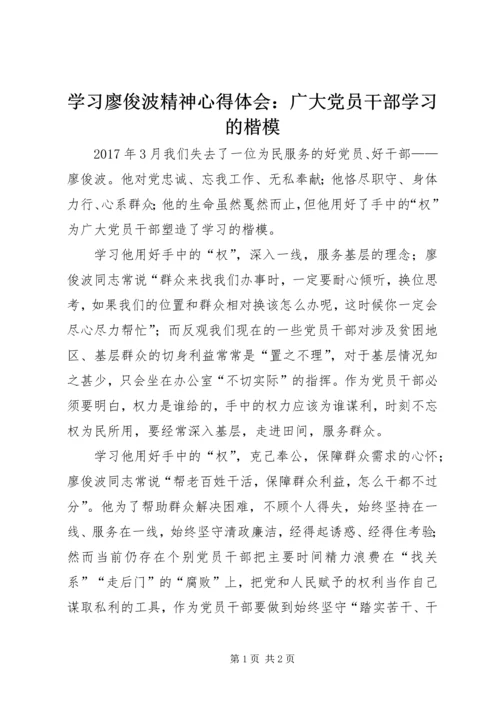 学习廖俊波精神心得体会：广大党员干部学习的楷模

2017年3月我们失去了一位为民服务的好党员、好干部——廖俊波。他对党忠诚、忘我工作、无私奉献；他恪尽职守、身体力行、心系群众；他的生命虽然戛然而止，但他用好了手中的“权”为广大党员干部塑造了学习的楷模。

学习他用好手中的“权”，深入一线，服务基层的理念；廖俊波同志常说“群众来找我们办事时，一定要耐心倾听，换位思考，如果我们的位置和群众相对换该怎么办呢，这时候你一定会尽心尽力帮忙”；而反观我们现在的一些党员干部对涉及贫困地区、基层群众的切身利益常常是“置之不理”，对于基层情况知之甚少，只会坐在办公室“不切实际”的指挥。作为党员干部必须要明白，权力是谁给的，手中的权力应该为谁谋利，时刻不忘权为民所用，要经常深入基层，走进田间，服务群众。

学习他用好手中的“权”，克己奉公，保障群众需求的心怀；廖俊波同志常说“帮老百姓干活，保障群众利益，怎么干都不过分”。他为了帮助群众解决困难，不顾个人得失，始终坚持在一线、服务在一线，始终坚守清政廉洁，经得起诱惑、经得住考验；然而当前仍存在个别党员干部把主要时间精力浪费在“找关系”“走后门”的“腐败”上，把党和人民赋予的权利当作自己谋取私利的工具，作为党员干部要做到始终坚守“踏实苦干、干

第1页 共2页